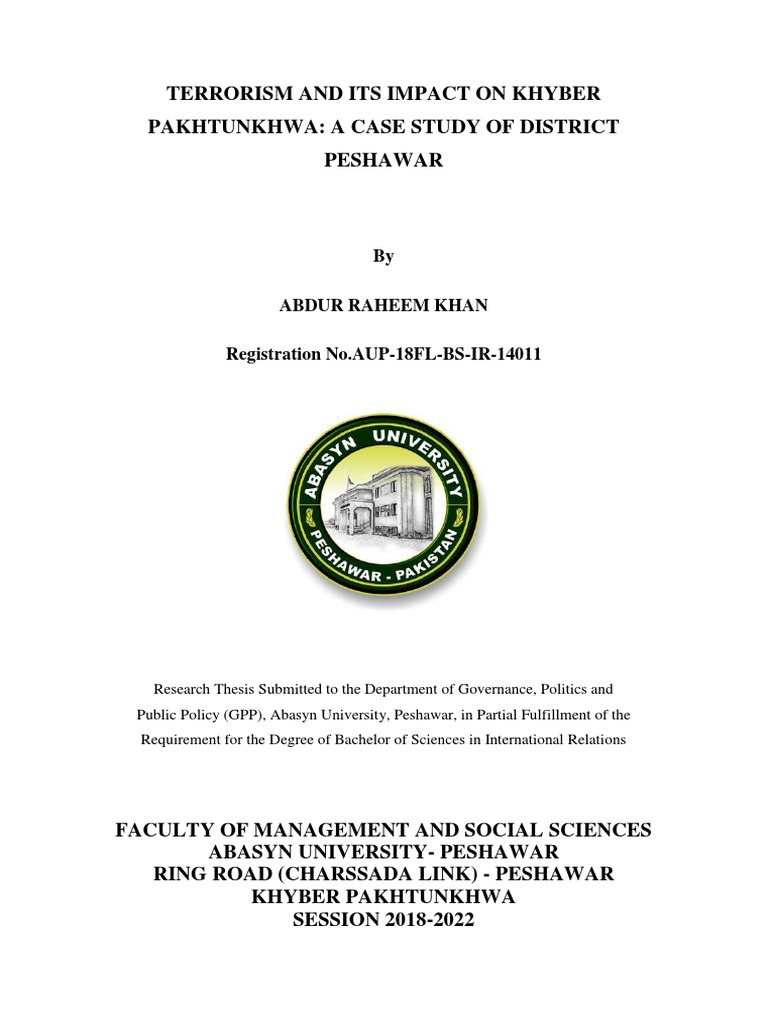 TERRORISM AND ITS IMPACT ON KHYBER PAKHTUNKHWA: A CASE STUDY OF DISTRICT PESHAWAR

By

ABDUR RAHEEM KHAN

Registration No.AUP-18FL-BS-IR-14011

ABASYN UNIVERSITY
PESHAWAR - PAKISTAN

Research Thesis Submitted to the Department of Governance, Politics and Public Policy (GPP), Abasyn University, Peshawar, in Partial Fulfillment of the Requirement for the Degree of Bachelor of Sciences in International Relations

FACULTY OF MANAGEMENT AND SOCIAL SCIENCES
ABASYN UNIVERSITY- PESHAWAR
RING ROAD (CHARSSADA LINK) - PESHAWAR
KHYBER PAKHTUNKHWA
SESSION 2018-2022